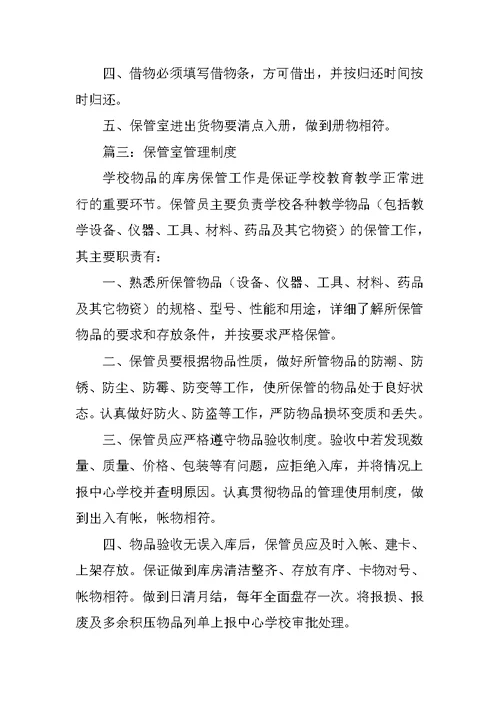 四、借物必须填写借物条，方可借出，并按归还时间按时归还。

五、保管室进出货物要清点入册，做到册物相符。

篇三：保管室管理制度

学校物品的库房保管工作是保证学校教育教学正常进行的重要环节。保管员主要负责学校各种教学物品（包括教学设备、仪器、工具、材料、药品及其它物资）的保管工作，其主要职责有：

一、熟悉所保管物品（设备、仪器、工具、材料、药品及其它物资）的规格、型号、性能和用途，详细了解所保管物品的要求和存放条件，并按要求严格保管。

二、保管员要根据物品性质，做好所管物品的防潮、防锈、防尘、防霉、防变等工作，使所保管的物品处于良好状态。认真做好防火、防盗等工作，严防物品损坏变质和丢失。

三、保管员应严格遵守物品验收制度。验收中若发现数量、质量、价格、包装等有问题，应拒绝入库，并将情况上报中心学校并查明原因。认真贯彻物品的管理使用制度，做到出入有帐，帐物相符。

四、物品验收无误入库后，保管员应及时入帐、建卡、上架存放。保证做到库房清洁整齐、存放有序、卡物对号、帐物相符。做到日清月结，每年全面盘存一次。将报损、报废及多余积压物品列单上报中心学校审批处理。